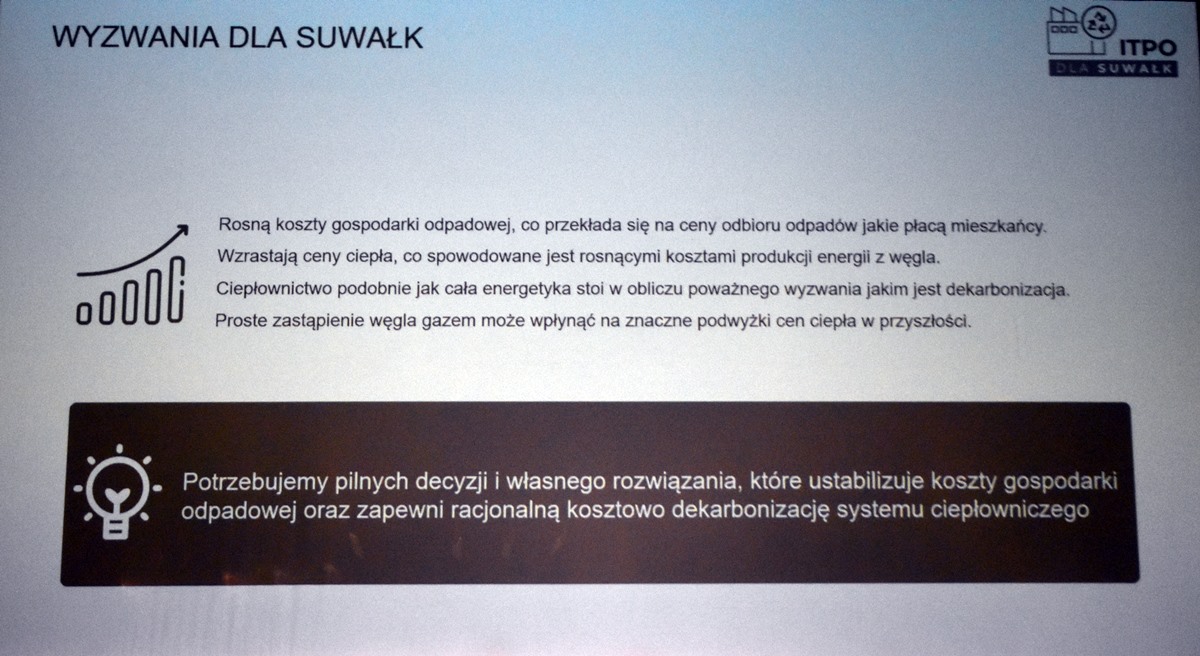 WYZWANIA DLA SUWAŁK

ITPO
DLA SUWAŁK

Rosną koszty gospodarki odpadowej, co przekłada się na ceny odbioru odpadów jakie płacą mieszkańcy.
Wzrastają ceny ciepła, co spowodowane jest rosnącymi kosztami produkcji energii z węgla.
Ciepłownictwo podobnie jak cała energetyka stoi w obliczu poważnego wyzwania jakim jest dekarbonizacja.
Proste zastąpienie węgla gazem może wpłynąć na znaczne podwyżki cen ciepła w przyszłości.

Potrzebujemy pilnych decyzji i własnego rozwiązania, które ustabilizuje koszty gospodarki odpadowej oraz zapewni racjonalną kosztowo dekarbonizację systemu ciepłowniczego